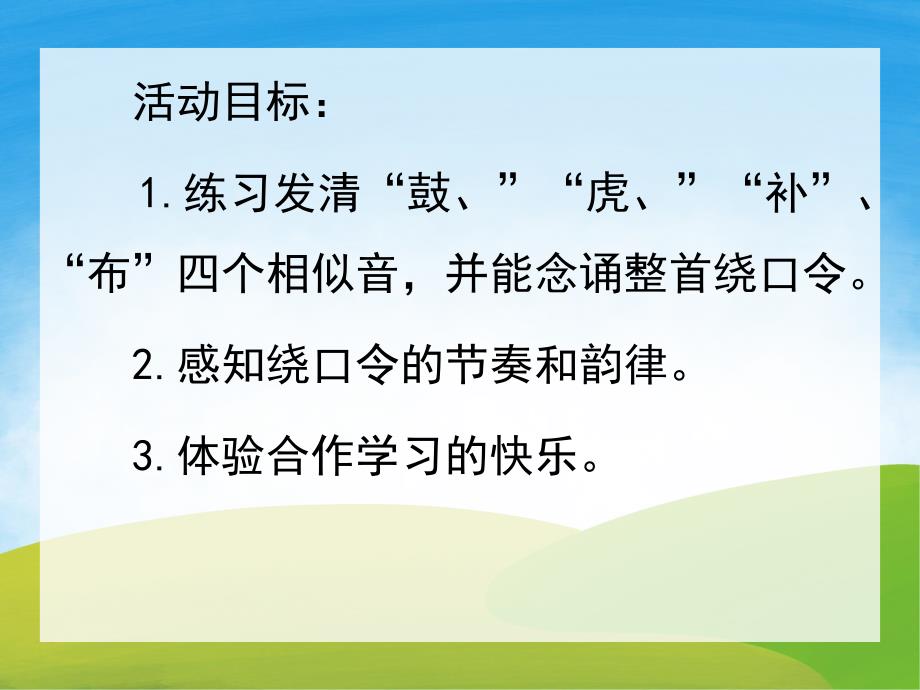 活动目标：

1.练习发清“鼓、”“虎、”“补”、“布”四个相似音，并能念诵整首绕口令。

2.感知绕口令的节奏和韵律。

3.体验合作学习的快乐。